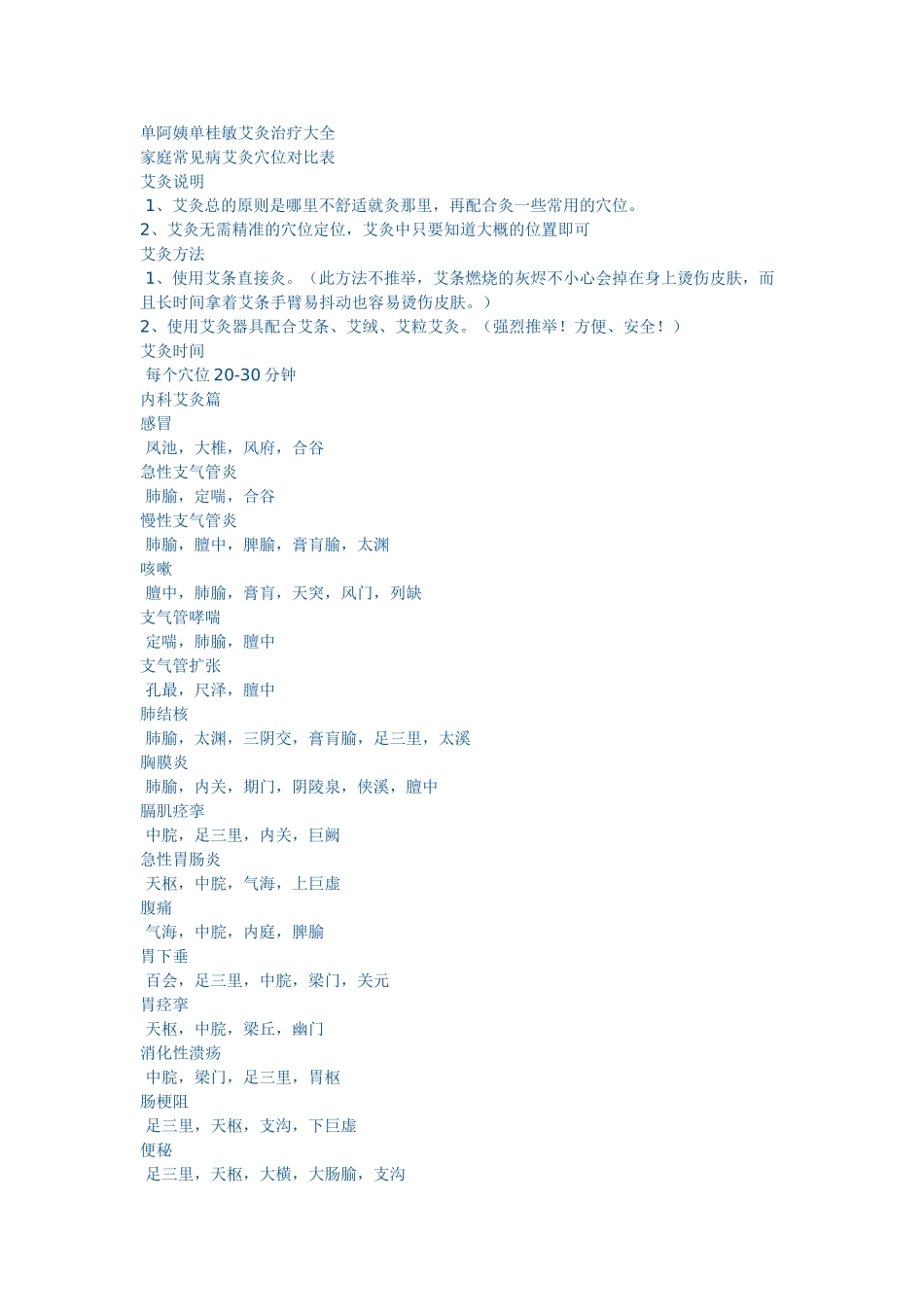 单阿姨单桂敏艾灸治疗大全
家庭常见病艾灸穴位对比表
艾灸说明
1、艾灸总的原则是哪里不舒适就灸那里，再配合灸一些常用的穴位。
2、艾灸无需精准的穴位定位，艾灸中只要知道大概的位置即可
艾灸方法
1、使用艾条直接灸。（此方法不推举，艾条燃烧的灰烬不小心会掉在身上烫伤皮肤，而且长时间拿着艾条手臂易抖动也容易烫伤皮肤。）
2、使用艾灸器具配合艾条、艾绒、艾粒艾灸。（强烈推举！方便、安全！）
艾灸时间
每个穴位 20-30 分钟
内科艾灸篇
感冒
风池，大椎，风府，合谷
急性支气管炎
肺腧，定喘，合谷
慢性支气管炎
肺腧，膻中，脾腧，膏肓腧，太渊
咳嗽
膻中，肺腧，膏肓，天突，风门，列缺
支气管哮喘
定喘，肺腧，膻中
支气管扩张
孔最，尺泽，膻中
肺结核
肺腧，太渊，三阴交，膏肓腧，足三里，太溪
胸膜炎
肺腧，内关，期门，阴陵泉，侠溪，膻中
膈肌痉挛
中脘，足三里，内关，巨阙
急性胃肠炎
天枢，中脘，气海，上巨虚
腹痛
气海，中脘，内庭，脾腧
胃下垂
百会，足三里，中脘，梁门，关元
胃痉挛
天枢，中脘，梁丘，幽门
消化性溃疡
中脘，梁门，足三里，胃枢
肠梗阻
足三里，天枢，支沟，下巨虚
便秘
足三里，天枢，大横，大肠腧，支沟